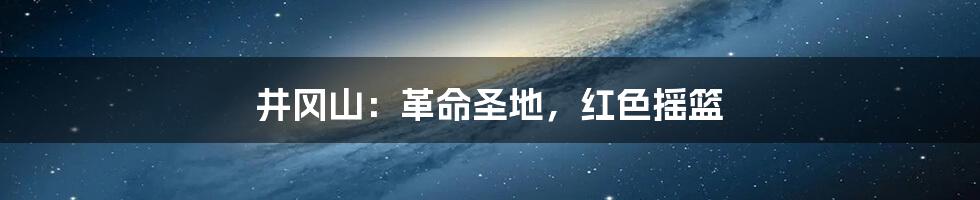 井冈山：革命圣地，红色摇篮